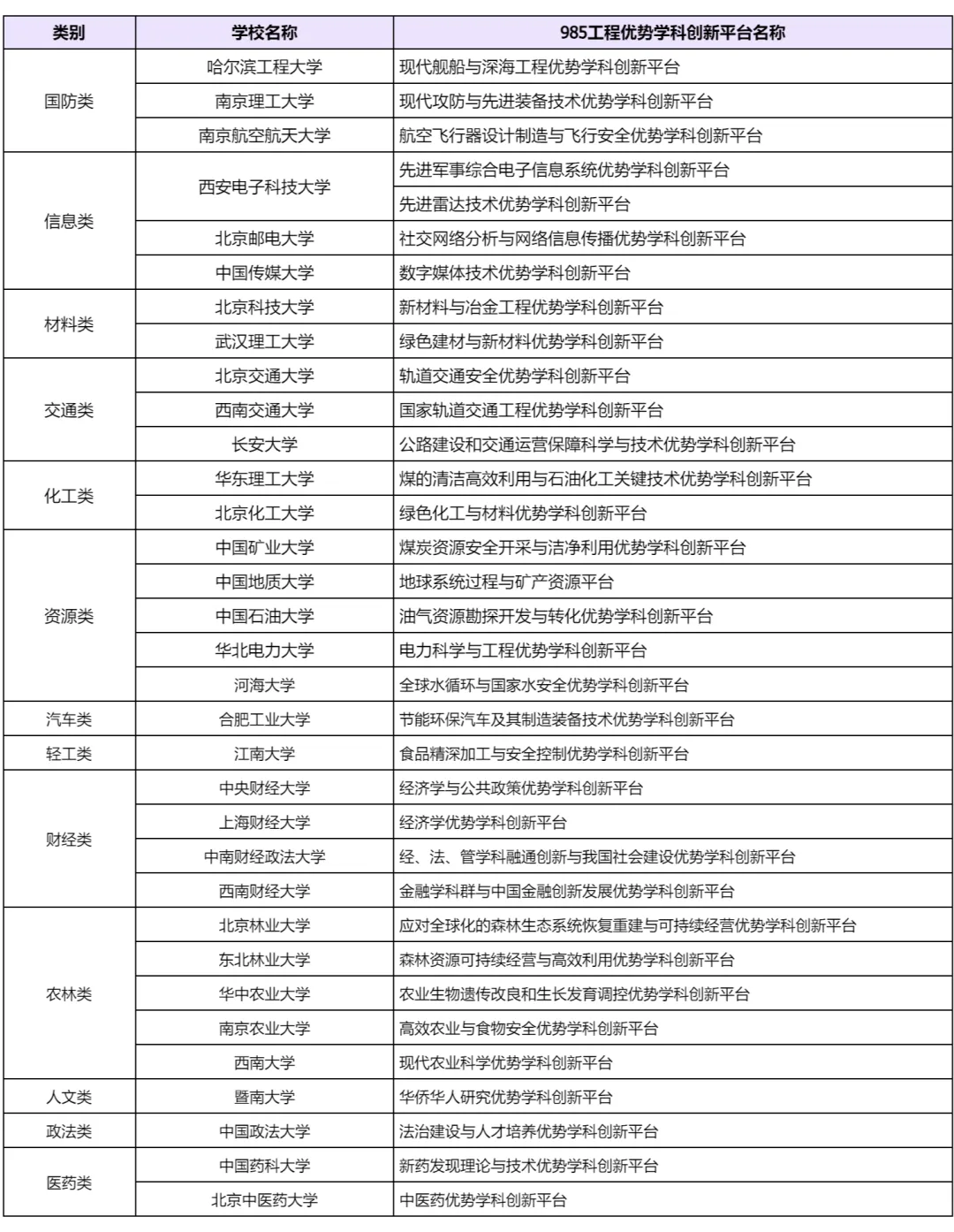 | 类别 | 学校名称 | 985工程优势学科创新平台名称 |
|---|---|---|
| 国防类 | 哈尔滨工程大学 | 现代舰船与深海工程优势学科创新平台 |
| | 南京理工大学 | 现代攻防与先进装备技术优势学科创新平台 |
| | 南京航空航天大学 | 航空飞行器设计制造与飞行安全优势学科创新平台 |
| 信息类 | 西安电子科技大学 | 先进军事综合电子信息系统优势学科创新平台 |
| | | 先进雷达技术优势学科创新平台 |
| | 北京邮电大学 | 社交网络分析与网络信息传播优势学科创新平台 |
| | 中国传媒大学 | 数字媒体技术优势学科创新平台 |
| 材料类 | 北京科技大学 | 新材料与冶金工程优势学科创新平台 |
| | 武汉理工大学 | 绿色建材与新材料优势学科创新平台 |
| 交通类 | 北京交通大学 | 轨道交通安全优势学科创新平台 |
| | 西南交通大学 | 国家轨道交通工程优势学科创新平台 |
| | 长安大学 | 公路建设和交通运营保障科学与技术优势学科创新平台 |
| 化工类 | 华东理工大学 | 煤的清洁高效利用与石油化工关键技术优势学科创新平台 |
| | 北京化工大学 | 绿色化工与材料优势学科创新平台 |
| 资源类 | 中国矿业大学 | 煤炭资源安全开采与洁净利用优势学科创新平台 |
| | 中国地质大学 | 地球系统过程与矿产资源平台 |
| | 中国石油大学 | 油气资源勘探开发与转化优势学科创新平台 |
| | 华北电力大学 | 电力科学与工程优势学科创新平台 |
| | 河海大学 | 全球水循环与国家水安全优势学科创新平台 |
| 汽车类 | 合肥工业大学 | 节能环保汽车及其制造装备技术优势学科创新平台 |
| 轻工类 | 江南大学 | 食品精深加工与安全控制优势学科创新平台 |
| 财经类 | 中央财经大学 | 经济学与公共政策优势学科创新平台 |
| | 上海财经大学 | 经济学优势学科创新平台 |
| | 中南财经政法大学 | 经、法、管学科融通创新与我国社会建设优势学科创新平台 |
| | 西南财经大学 | 金融学科群与中国金融创新发展优势学科创新平台 |
| 农林类 | 北京林业大学 | 应对全球化的森林生态系统恢复重建与可持续经营优势学科创新平台 |
| | 东北林业大学 | 森林资源可持续经营与高效利用优势学科创新平台 |
| | 华中农业大学 | 农业生物遗传改良和生长发育调控优势学科创新平台 |
| | 南京农业大学 | 高效农业与食物安全优势学科创新平台 |
| | 西南大学 | 现代农业科学优势学科创新平台 |
| 人文类 | 暨南大学 | 华侨华人研究优势学科创新平台 |
| 政法类 | 中国政法大学 | 法治建设与人才培养优势学科创新平台 |
| 医药类 | 中国药科大学 | 新药发现理论与技术优势学科创新平台 |
| | 北京中医药大学 | 中医药优势学科创新平台 |